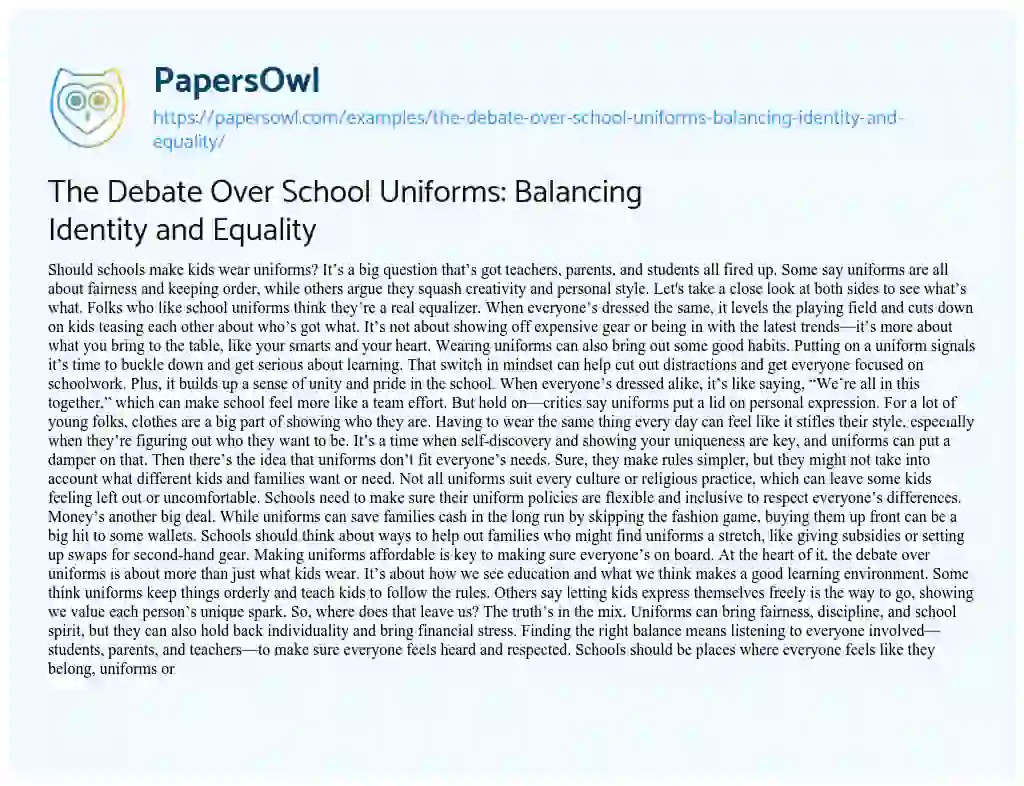 PapersOwl
https://papersowl.com/examples/the-debate-over-school-uniforms-balancing-identity-and-equality/

The Debate Over School Uniforms: Balancing Identity and Equality

Should schools make kids wear uniforms? It's a big question that's got teachers, parents, and students all fired up. Some say uniforms are all about fairness and keeping order, while others argue they squash creativity and personal style. Let's take a close look at both sides to see what's what. Folks who like school uniforms think they're a real equalizer. When everyone's dressed the same, it levels the playing field and cuts down on kids teasing each other about who's got what. It's not about showing off expensive gear or being in with the latest trends—it's more about what you bring to the table, like your smarts and your heart. Wearing uniforms can also bring out some good habits. Putting on a uniform signals it's time to buckle down and get serious about learning. That switch in mindset can help cut out distractions and get everyone focused on schoolwork. Plus, it builds up a sense of unity and pride in the school. When everyone's dressed alike, it's like saying, "We're all in this together," which can make school feel more like a team effort. But hold on—critics say uniforms put a lid on personal expression. For a lot of young folks, clothes are a big part of showing who they are. Having to wear the same thing every day can feel like it stifles their style, especially when they're figuring out who they want to be. It's a time when self-discovery and showing your uniqueness are key, and uniforms can put a damper on that. Then there's the idea that uniforms don't fit everyone's needs. Sure, they make rules simpler, but they might not take into account what different kids and families want or need. Not all uniforms suit every culture or religious practice, which can leave some kids feeling left out or uncomfortable. Schools need to make sure their uniform policies are flexible and inclusive to respect everyone's differences. Money's another big deal. While uniforms can save families cash in the long run by skipping the fashion game, buying them up front can be a big hit to some wallets. Schools should think about ways to help out families who might find uniforms a stretch, like giving subsidies or setting up swaps for second-hand gear. Making uniforms affordable is key to making sure everyone's on board. At the heart of it, the debate over uniforms is about more than just what kids wear. It's about how we see education and what we think makes a good learning environment. Some think uniforms keep things orderly and teach kids to follow the rules. Others say letting kids express themselves freely is the way to go, showing we value each person's unique spark. So, where does that leave us? The truth's in the mix. Uniforms can bring fairness, discipline, and school spirit, but they can also hold back individuality and bring financial stress. Finding the right balance means listening to everyone involved—students, parents, and teachers—to make sure everyone feels heard and respected. Schools should be places where everyone feels like they belong, uniforms or